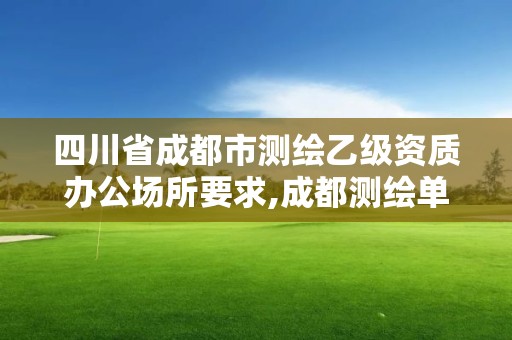 四川省成都市测绘乙级资质办公场所要求,成都测绘单